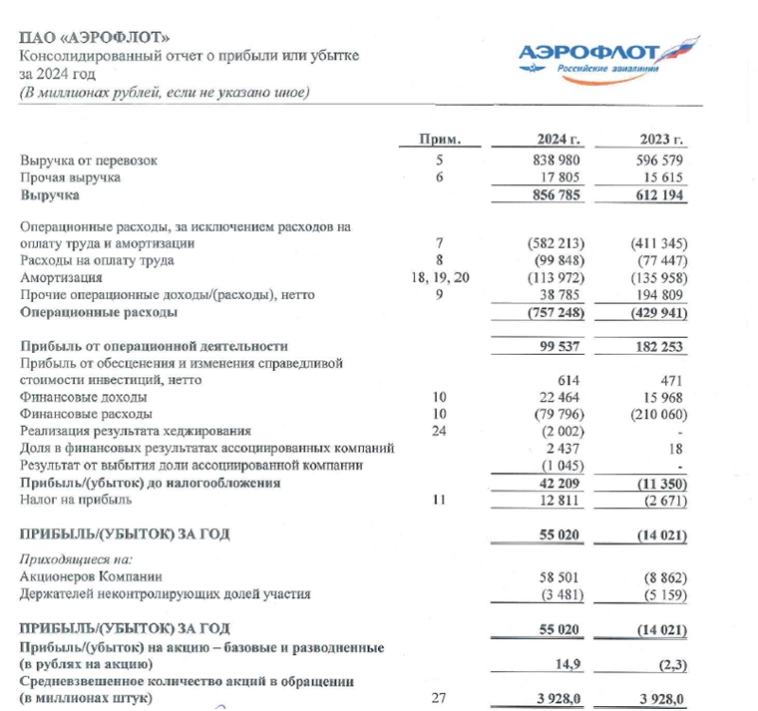 ПАО «АЭРОФЛОТ»
Консолидированный отчет о прибыли или убытке
за 2024 год
(В миллионах рублей, если не указано иное)

АЭРОФЛОТ
Российские авиалинии

| | Прим. | 2024 г. | 2023 г. |
|---|---|---|---|
| Выручка от перевозок | 5 | 838 980 | 596 579 |
| Прочая выручка | 6 | 17 805 | 15 615 |
| Выручка | | 856 785 | 612 194 |
| Операционные расходы, за исключением расходов на оплату труда и амортизации | 7 | (582 213) | (411 345) |
| Расходы на оплату труда | 8 | (99 848) | (77 447) |
| Амортизация | 18, 19, 20 | (113 972) | (135 958) |
| Прочие операционные доходы/(расходы), нетто | 9 | 38 785 | 194 809 |
| Операционные расходы | | (757 248) | (429 941) |
| Прибыль от операционной деятельности | | 99 537 | 182 253 |
| Прибыль от обесценения и изменения справедливой стоимости инвестиций, нетто | | 614 | 471 |
| Финансовые доходы | 10 | 22 464 | 15 968 |
| Финансовые расходы | 10 | (79 796) | (210 060) |
| Реализация результата хеджирования | 24 | (2 002) | - |
| Доля в финансовых результатах ассоциированных компаний | | 2 437 | 18 |
| Результат от выбытия доли ассоциированной компании | | (1 045) | - |
| Прибыль/(убыток) до налогообложения | | 42 209 | (11 350) |
| Налог на прибыль | 11 | 12 811 | (2 671) |
| ПРИБЫЛЬ/(УБЫТОК) ЗА ГОД | | 55 020 | (14 021) |
| Приходящиеся на: | | | |
| Акционеров Компании | | 58 501 | (8 862) |
| Держателей неконтролирующих долей участия | | (3 481) | (5 159) |
| ПРИБЫЛЬ/(УБЫТОК) ЗА ГОД | | 55 020 | (14 021) |
| Прибыль/(убыток) на акцию – базовые и разводненные (в рублях на акцию) | | 14,9 | (2,3) |
| Средневзвешенное количество акций в обращении (в миллионах штук) | 27 | 3 928,0 | 3 928,0 |